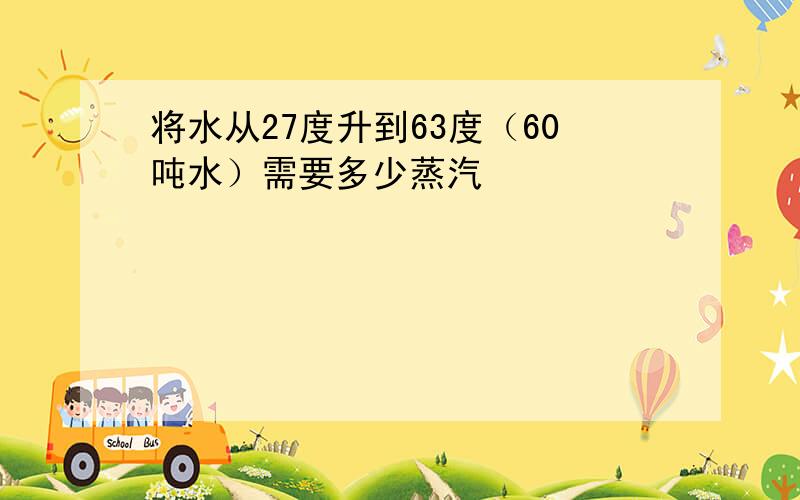 将水从27度升到63度（60吨水）需要多少蒸汽

5

9

School Bus